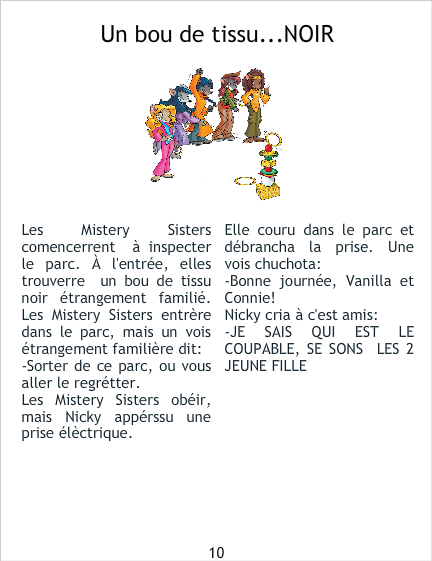 Un bou de tissu...NOIR

Les Mistery Sisters comencerrent à inspecter le parc. À l'entrée, elles trouverre un bou de tissu noir étrangement familié. Les Mistery Sisters entrère dans le parc, mais un vois étrangement familière dit:
-Sorter de ce parc, ou vous aller le regrétter.
Les Mistery Sisters obéir, mais Nicky appérssu une prise élèctrique.

Elle couru dans le parc et débrancha la prise. Une vois chuchota:
-Bonne journée, Vanilla et Connie!
Nicky cria à c'est amis:
-JE SAIS QUI EST LE COUPABLE, SE SONS LES 2 JEUNE FILLE

10